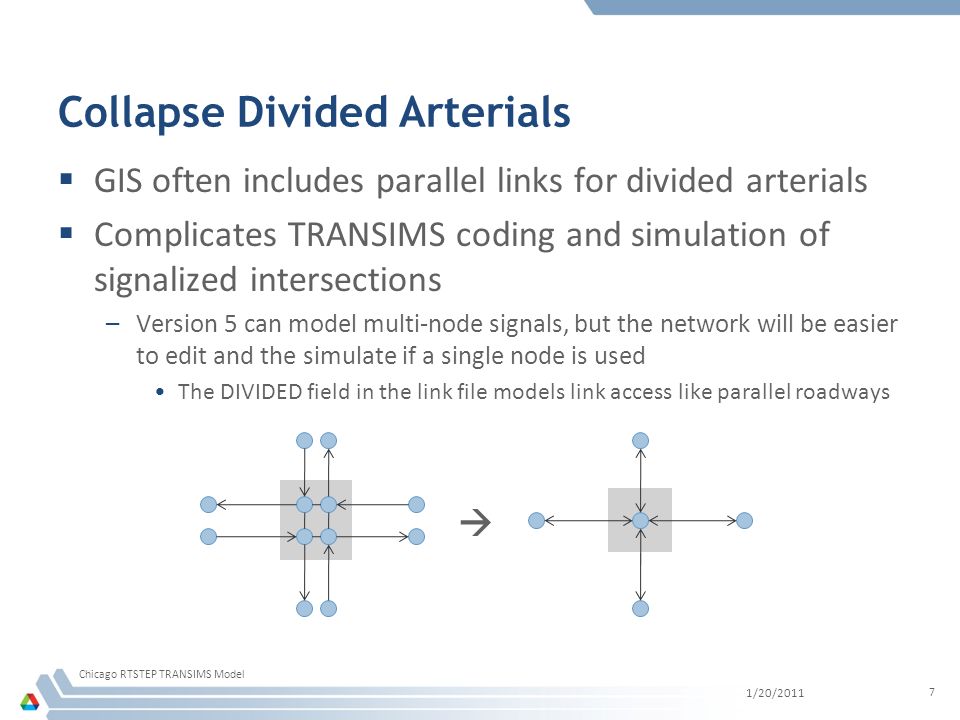 Collapse Divided Arterials

▪ GIS often includes parallel links for divided arterials

▪ Complicates TRANSIMS coding and simulation of signalized intersections

– Version 5 can model multi-node signals, but the network will be easier to edit and the simulate if a single node is used

• The DIVIDED field in the link file models link access like parallel roadways

→

Chicago RTSTEP TRANSIMS Model

1/20/2011

7